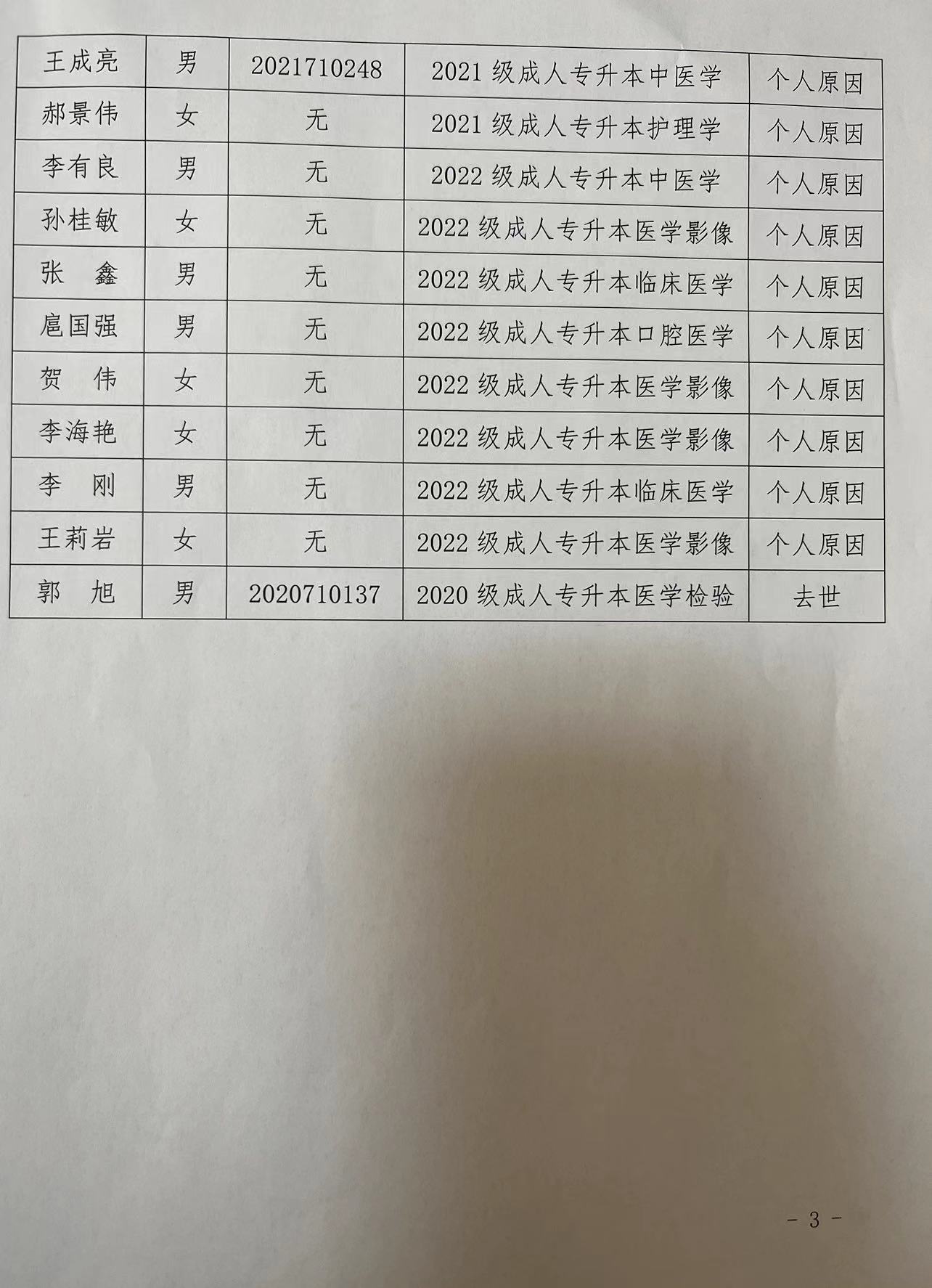 | 王成亮 | 男 | 2021710248 | 2021 级成人专升本中医学 | 个人原因 |
|---|---|---|---|---|
| 郝景伟 | 女 | 无 | 2021 级成人专升本护理学 | 个人原因 |
| 李有良 | 男 | 无 | 2022 级成人专升本中医学 | 个人原因 |
| 孙桂敏 | 女 | 无 | 2022 级成人专升本医学影像 | 个人原因 |
| 张　鑫 | 男 | 无 | 2022 级成人专升本临床医学 | 个人原因 |
| 扈国强 | 男 | 无 | 2022 级成人专升本口腔医学 | 个人原因 |
| 贺　伟 | 女 | 无 | 2022 级成人专升本医学影像 | 个人原因 |
| 李海艳 | 女 | 无 | 2022 级成人专升本医学影像 | 个人原因 |
| 李　刚 | 男 | 无 | 2022 级成人专升本临床医学 | 个人原因 |
| 王莉岩 | 女 | 无 | 2022 级成人专升本医学影像 | 个人原因 |
| 郭　旭 | 男 | 2020710137 | 2020 级成人专升本医学检验 | 去世 |

- 3 -